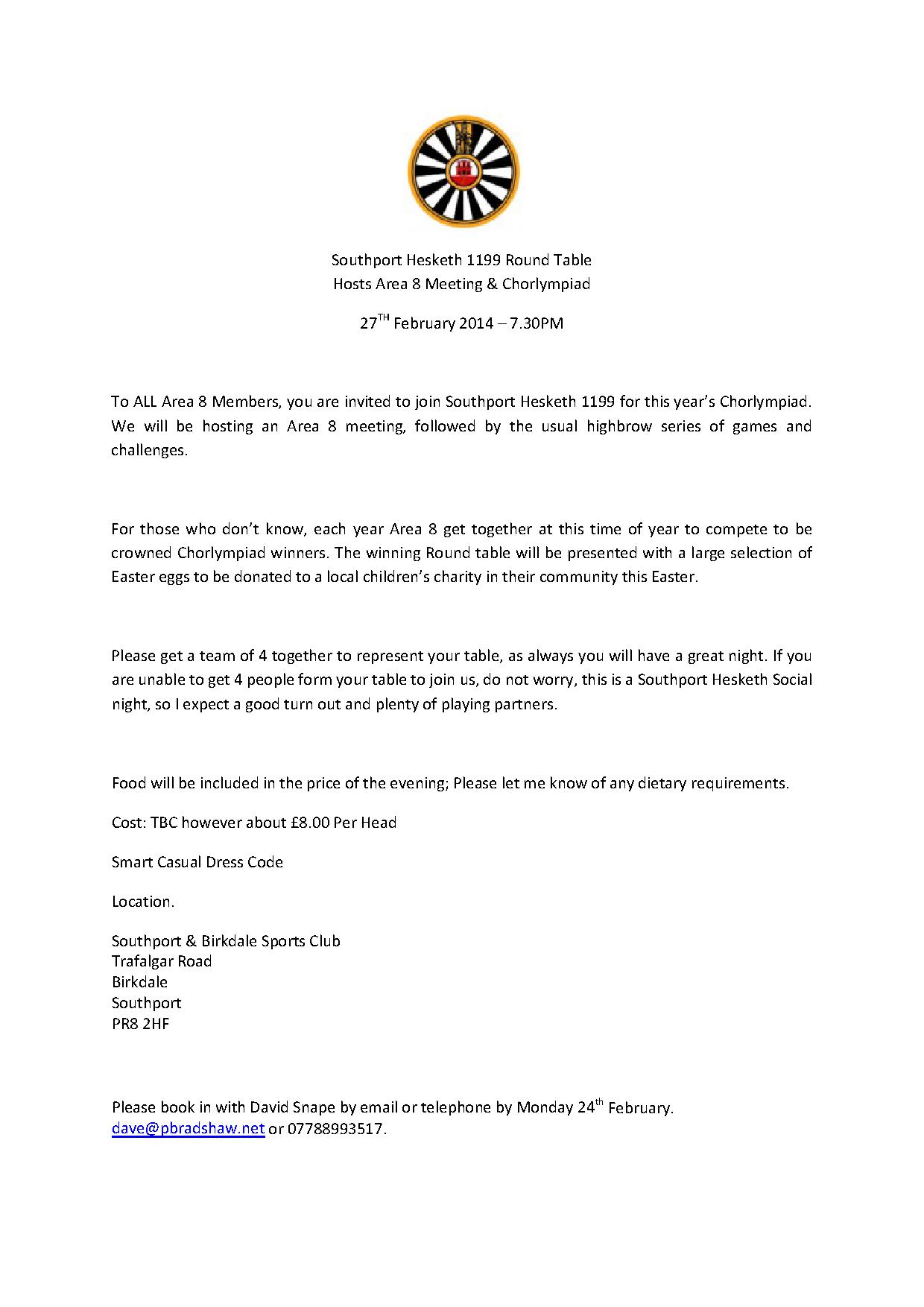 Southport Hesketh 1199 Round Table
Hosts Area 8 Meeting & Chorlympiad

27$^{TH}$ February 2014 – 7.30PM

To ALL Area 8 Members, you are invited to join Southport Hesketh 1199 for this year's Chorlympiad. We will be hosting an Area 8 meeting, followed by the usual highbrow series of games and challenges.

For those who don't know, each year Area 8 get together at this time of year to compete to be crowned Chorlympiad winners. The winning Round table will be presented with a large selection of Easter eggs to be donated to a local children's charity in their community this Easter.

Please get a team of 4 together to represent your table, as always you will have a great night. If you are unable to get 4 people form your table to join us, do not worry, this is a Southport Hesketh Social night, so I expect a good turn out and plenty of playing partners.

Food will be included in the price of the evening; Please let me know of any dietary requirements.

Cost: TBC however about £8.00 Per Head

Smart Casual Dress Code

Location.

Southport & Birkdale Sports Club
Trafalgar Road
Birkdale
Southport
PR8 2HF

Please book in with David Snape by email or telephone by Monday 24$^{th}$ February.
dave@pbradshaw.net or 07788993517.